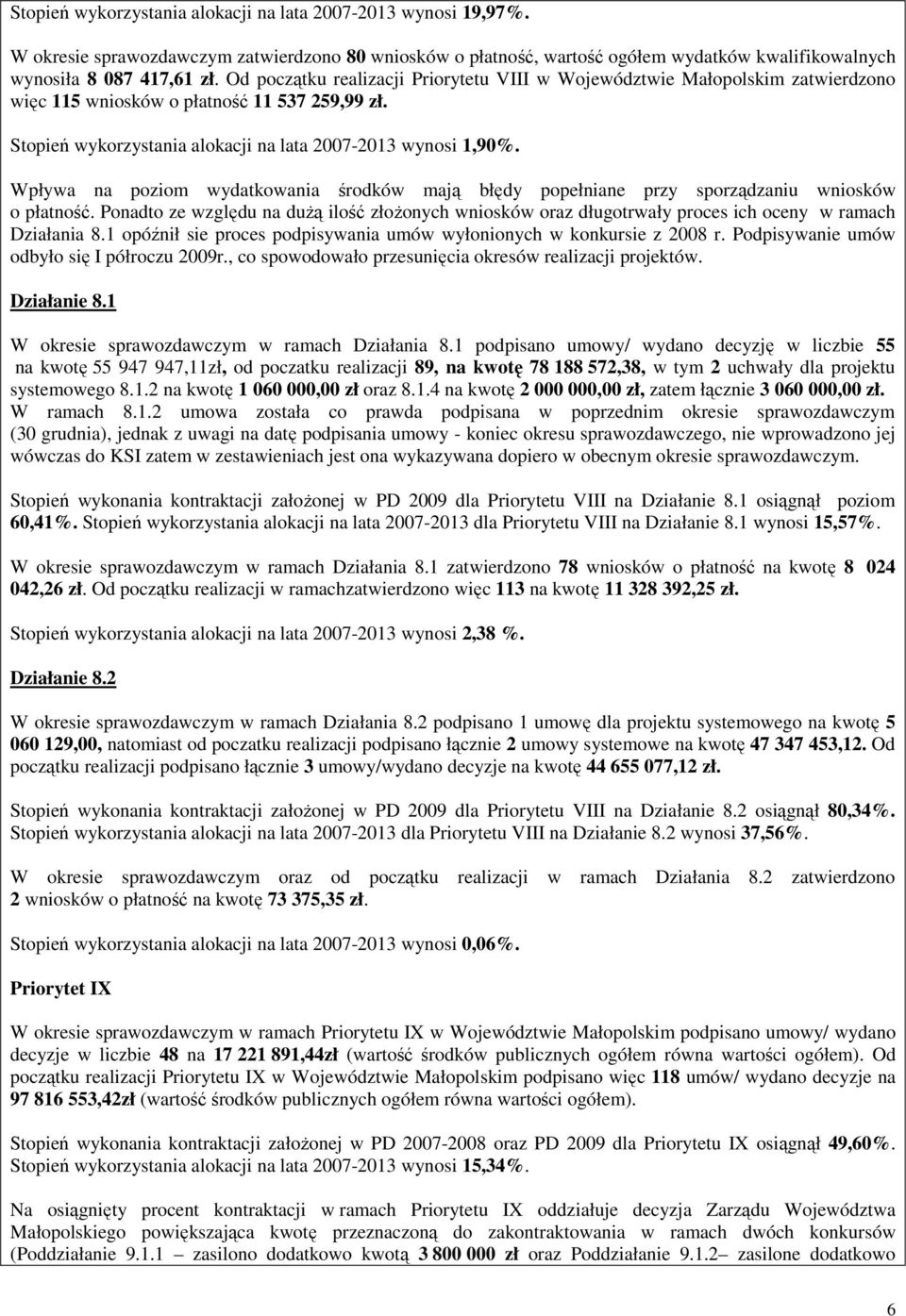 Stopień wykorzystania alokacji na lata 2007-2013 wynosi 19,97%.

W okresie sprawozdawczym zatwierdzono 80 wniosków o płatność, wartość ogółem wydatków kwalifikowalnych wynosiła 8 087 417,61 zł. Od początku realizacji Priorytetu VIII w Województwie Małopolskim zatwierdzono więc 115 wniosków o płatność 11 537 259,99 zł.

Stopień wykorzystania alokacji na lata 2007-2013 wynosi 1,90%.

Wpływa na poziom wydatkowania środków mają błędy popełniane przy sporządzaniu wniosków o płatność. Ponadto ze względu na dużą ilość złożonych wniosków oraz długotrwały proces ich oceny w ramach Działania 8.1 opóźnił sie proces podpisywania umów wyłonionych w konkursie z 2008 r. Podpisywanie umów odbyło się I półroczu 2009r., co spowodowało przesunięcia okresów realizacji projektów.

Działanie 8.1

W okresie sprawozdawczym w ramach Działania 8.1 podpisano umowy/ wydano decyzję w liczbie 55 na kwotę 55 947 947,11zł, od poczatku realizacji 89, na kwotę 78 188 572,38, w tym 2 uchwały dla projektu systemowego 8.1.2 na kwotę 1 060 000,00 zł oraz 8.1.4 na kwotę 2 000 000,00 zł, zatem łącznie 3 060 000,00 zł. W ramach 8.1.2 umowa została co prawda podpisana w poprzednim okresie sprawozdawczym (30 grudnia), jednak z uwagi na datę podpisania umowy - koniec okresu sprawozdawczego, nie wprowadzono jej wówczas do KSI zatem w zestawieniach jest ona wykazywana dopiero w obecnym okresie sprawozdawczym.

Stopień wykonania kontraktacji założonej w PD 2009 dla Priorytetu VIII na Działanie 8.1 osiągnął poziom 60,41%. Stopień wykorzystania alokacji na lata 2007-2013 dla Priorytetu VIII na Działanie 8.1 wynosi 15,57%.

W okresie sprawozdawczym w ramach Działania 8.1 zatwierdzono 78 wniosków o płatność na kwotę 8 024 042,26 zł. Od początku realizacji w ramachzatwierdzono więc 113 na kwotę 11 328 392,25 zł.

Stopień wykorzystania alokacji na lata 2007-2013 wynosi 2,38 %.

Działanie 8.2

W okresie sprawozdawczym w ramach Działania 8.2 podpisano 1 umowę dla projektu systemowego na kwotę 5 060 129,00, natomiast od poczatku realizacji podpisano łącznie 2 umowy systemowe na kwotę 47 347 453,12. Od początku realizacji podpisano łącznie 3 umowy/wydano decyzje na kwotę 44 655 077,12 zł.

Stopień wykonania kontraktacji założonej w PD 2009 dla Priorytetu VIII na Działanie 8.2 osiągnął 80,34%. Stopień wykorzystania alokacji na lata 2007-2013 dla Priorytetu VIII na Działanie 8.2 wynosi 37,56%.

W okresie sprawozdawczym oraz od początku realizacji w ramach Działania 8.2 zatwierdzono 2 wniosków o płatność na kwotę 73 375,35 zł.

Stopień wykorzystania alokacji na lata 2007-2013 wynosi 0,06%.

Priorytet IX

W okresie sprawozdawczym w ramach Priorytetu IX w Województwie Małopolskim podpisano umowy/ wydano decyzje w liczbie 48 na 17 221 891,44zł (wartość środków publicznych ogółem równa wartości ogółem). Od początku realizacji Priorytetu IX w Województwie Małopolskim podpisano więc 118 umów/ wydano decyzje na 97 816 553,42zł (wartość środków publicznych ogółem równa wartości ogółem).

Stopień wykonania kontraktacji założonej w PD 2007-2008 oraz PD 2009 dla Priorytetu IX osiągnął 49,60%. Stopień wykorzystania alokacji na lata 2007-2013 wynosi 15,34%.

Na osiągnięty procent kontraktacji w ramach Priorytetu IX oddziałuje decyzja Zarządu Województwa Małopolskiego powiększająca kwotę przeznaczoną do zakontraktowania w ramach dwóch konkursów (Poddziałanie 9.1.1 – zasilono dodatkowo kwotą 3 800 000 zł oraz Poddziałanie 9.1.2– zasilone dodatkowo

6